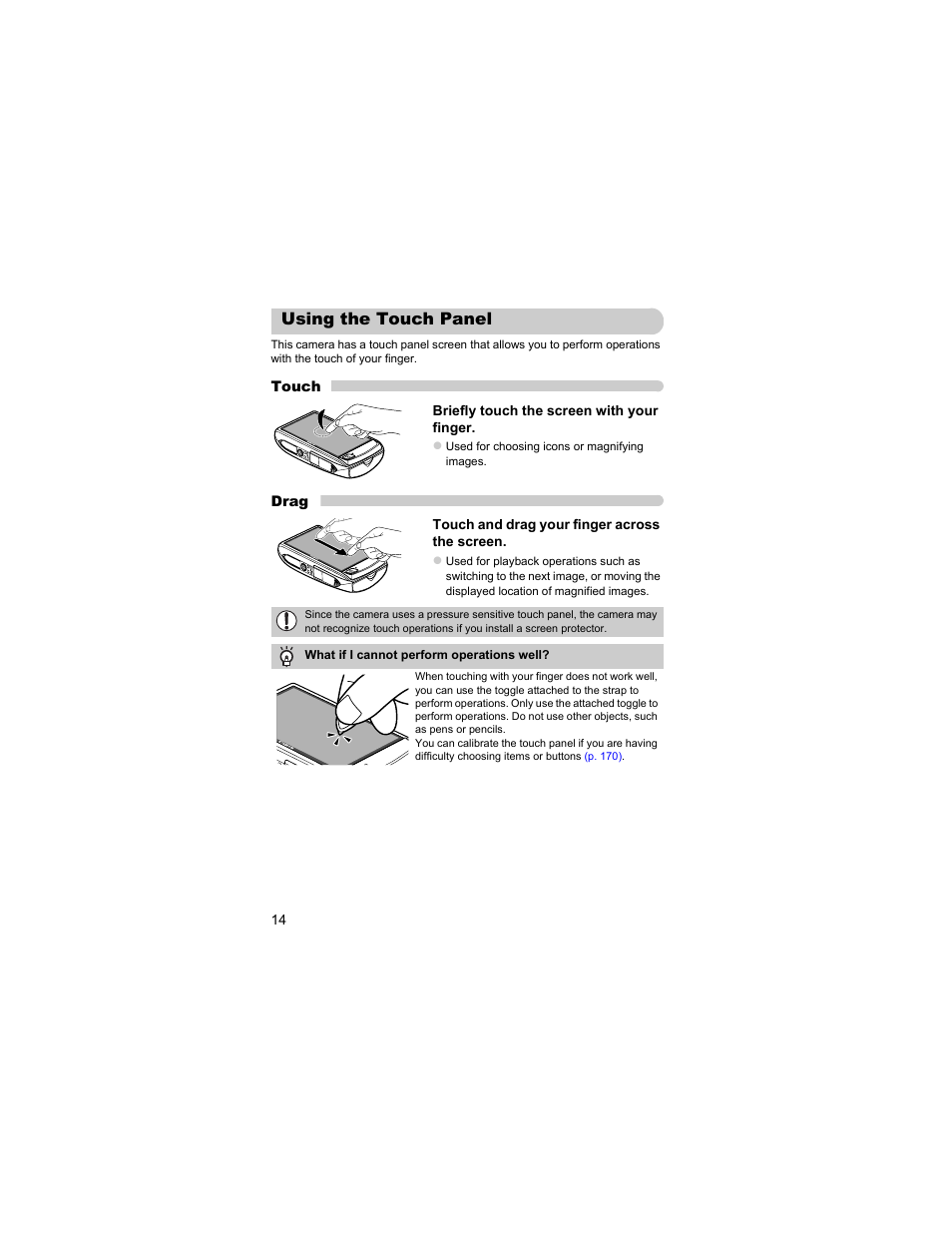 Using the Touch Panel

This camera has a touch panel screen that allows you to perform operations with the touch of your finger.

Touch

Briefly touch the screen with your finger.

• Used for choosing icons or magnifying images.

Drag

Touch and drag your finger across the screen.

• Used for playback operations such as switching to the next image, or moving the displayed location of magnified images.

Since the camera uses a pressure sensitive touch panel, the camera may not recognize touch operations if you install a screen protector.

What if I cannot perform operations well?

When touching with your finger does not work well, you can use the toggle attached to the strap to perform operations. Only use the attached toggle to perform operations. Do not use other objects, such as pens or pencils.
You can calibrate the touch panel if you are having difficulty choosing items or buttons (p. 170).

14